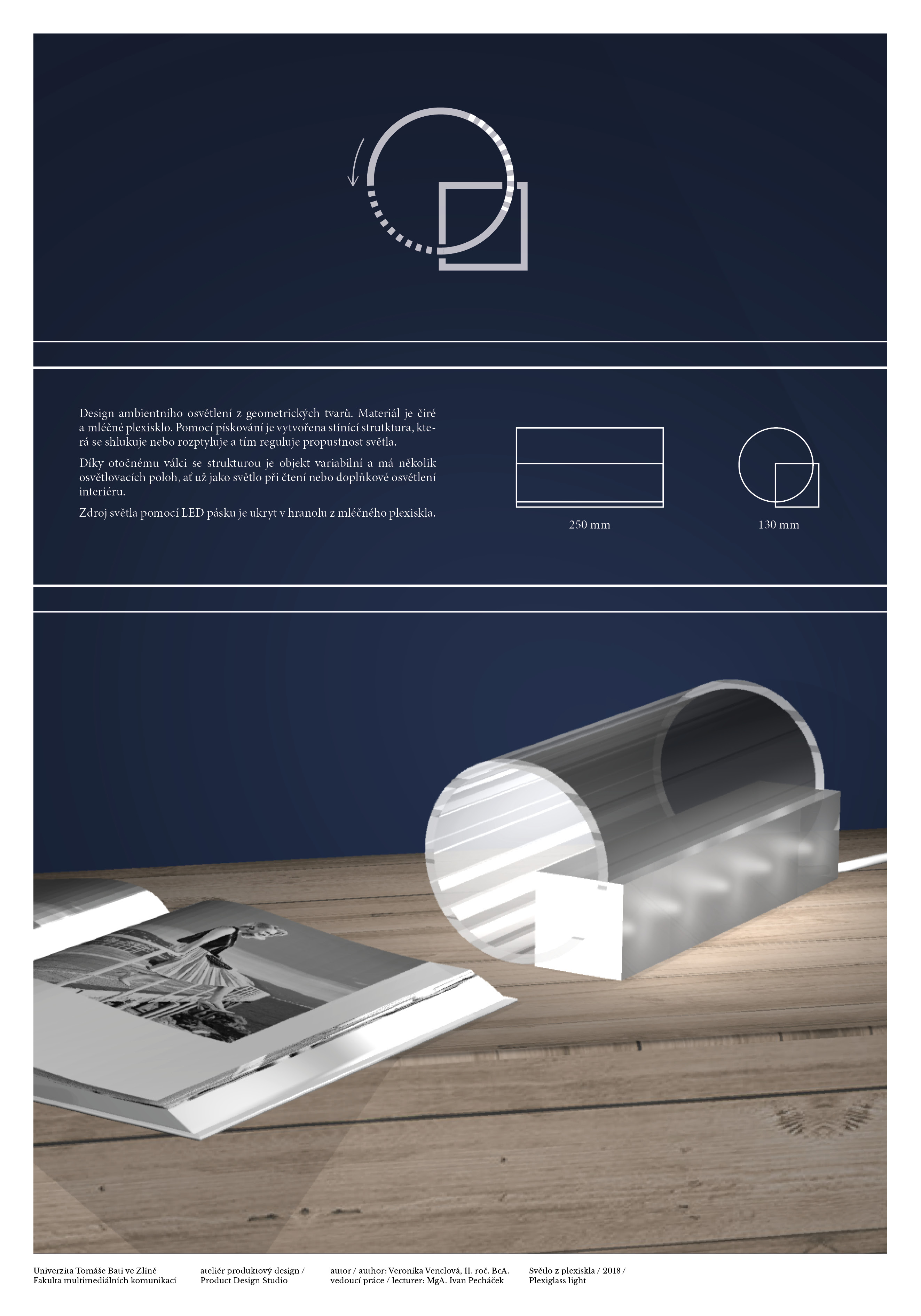 Design ambientního osvětlení z geometrických tvarů. Materiál je čiré a mléčné plexisklo. Pomocí pískování je vytvořena stínící strutktura, která se shlukuje nebo rozptyluje a tím reguluje propustnost světla.

Díky otočnému válci se strukturou je objekt variabilní a má několik osvětlovacích poloh, ať už jako světlo při čtení nebo doplňkové osvětlení interiéru.

Zdroj světla pomocí LED pásku je ukryt v hranolu z mléčného plexiskla.

250 mm

130 mm

Univerzita Tomáše Bati ve Zlíně
Fakulta multimediálních komunikací

ateliér produktový design /
Product Design Studio

autor / author: Veronika Venclová, II. roč. BcA.
vedoucí práce / lecturer: MgA. Ivan Pecháček

Světlo z plexiskla / 2018 /
Plexiglass light